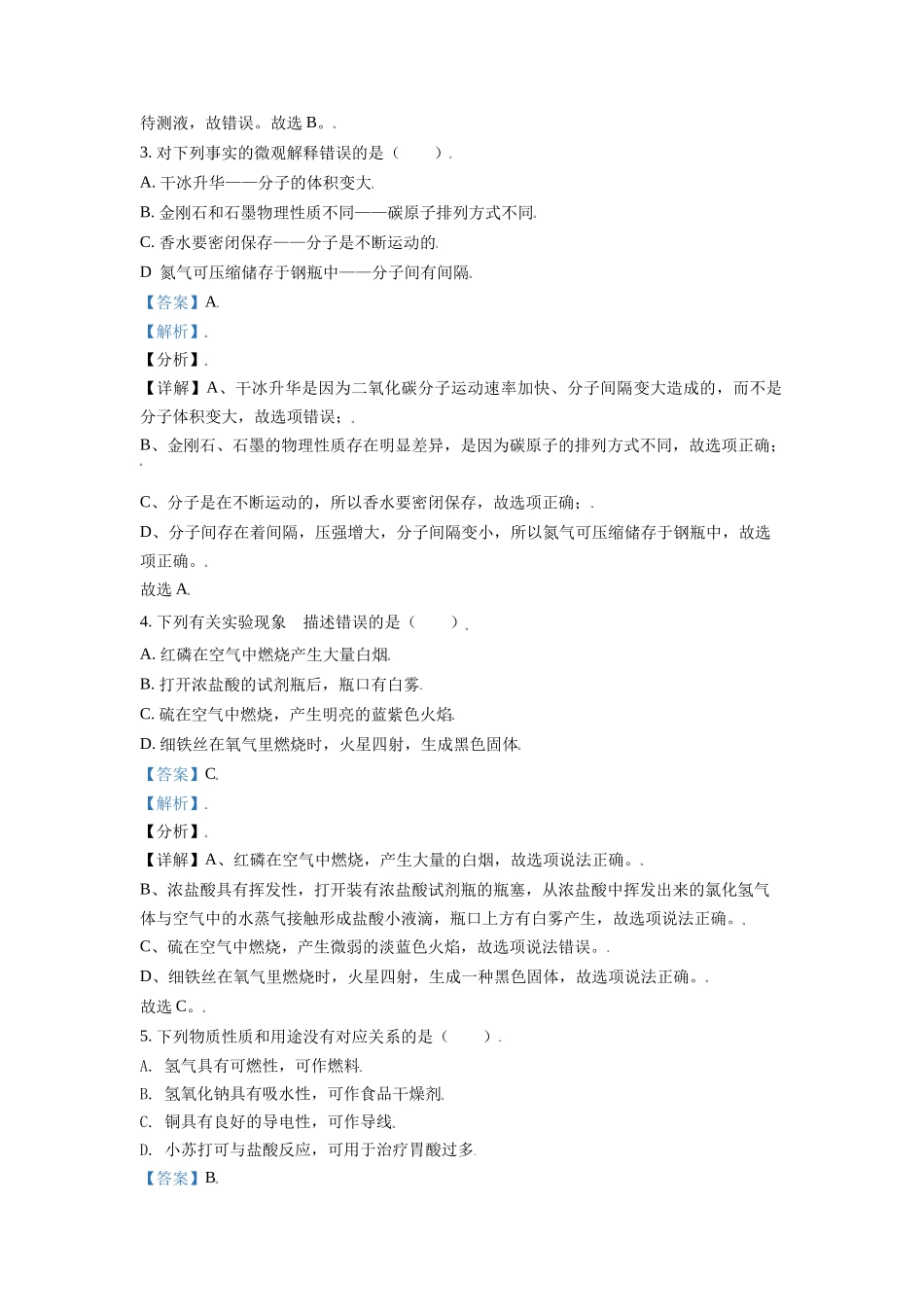 待测液，故错误。故选 B。.

3. 对下列事实的微观解释错误的是（　　）.

A. 干冰升华——分子的体积变大.

B. 金刚石和石墨物理性质不同——碳原子排列方式不同.

C. 香水要密闭保存——分子是不断运动的.

D 氮气可压缩储存于钢瓶中——分子间有间隔.

【答案】A.

【解析】.

【分析】.

【详解】A、干冰升华是因为二氧化碳分子运动速率加快、分子间隔变大造成的，而不是分子体积变大，故选项错误；.

B、金刚石、石墨的物理性质存在明显差异，是因为碳原子的排列方式不同，故选项正确；.

C、分子是在不断运动的，所以香水要密闭保存，故选项正确；.

D、分子间存在着间隔，压强增大，分子间隔变小，所以氮气可压缩储存于钢瓶中，故选项正确。.

故选 A.

4. 下列有关实验现象　描述错误的是（　　）.

A. 红磷在空气中燃烧产生大量白烟.

B. 打开浓盐酸的试剂瓶后，瓶口有白雾.

C. 硫在空气中燃烧，产生明亮的蓝紫色火焰.

D. 细铁丝在氧气里燃烧时，火星四射，生成黑色固体.

【答案】C.

【解析】.

【分析】.

【详解】A、红磷在空气中燃烧，产生大量的白烟，故选项说法正确。.

B、浓盐酸具有挥发性，打开装有浓盐酸试剂瓶的瓶塞，从浓盐酸中挥发出来的氯化氢气体与空气中的水蒸气接触形成盐酸小液滴，瓶口上方有白雾产生，故选项说法正确。.

C、硫在空气中燃烧，产生微弱的淡蓝色火焰，故选项说法错误。.

D、细铁丝在氧气里燃烧时，火星四射，生成一种黑色固体，故选项说法正确。.

故选 C。.

5. 下列物质性质和用途没有对应关系的是（　　）.

A. 氢气具有可燃性，可作燃料.

B. 氢氧化钠具有吸水性，可作食品干燥剂.

C. 铜具有良好的导电性，可作导线.

D. 小苏打可与盐酸反应，可用于治疗胃酸过多.

【答案】B.